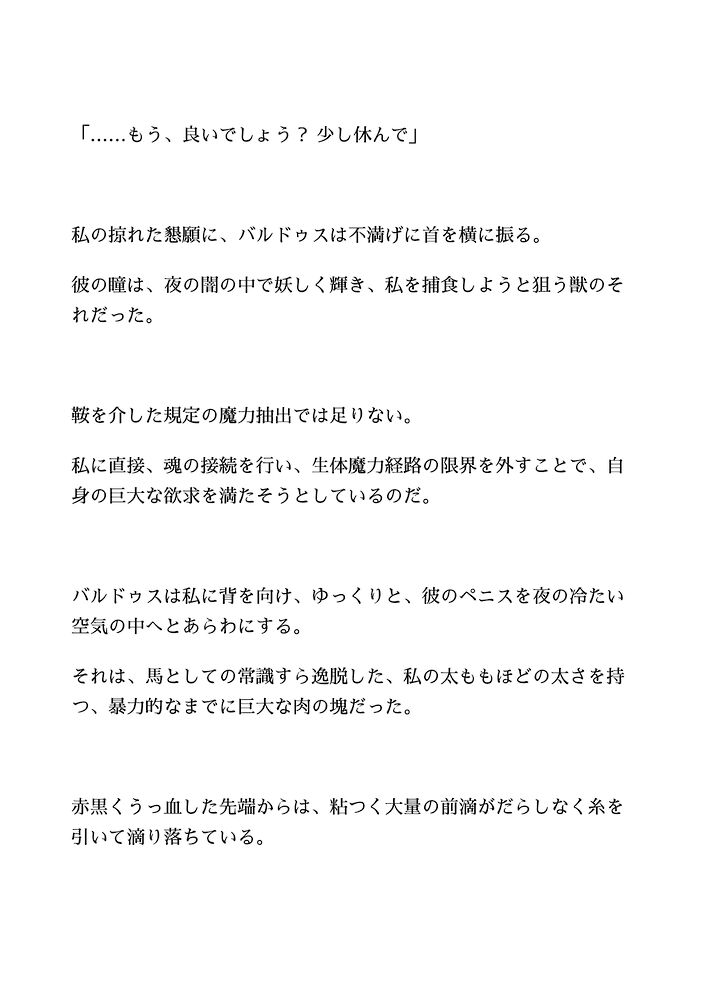 「……もう、良いでしょう？ 少し休んで」

私の掠れた懇願に、バルドゥスは不満げに首を横に振る。

彼の瞳は、夜の闇の中で妖しく輝き、私を捕食しようと狙う獣のそれだった。

鞍を介した規定の魔力抽出では足りない。

私に直接、魂の接続を行い、生体魔力経路の限界を外すことで、自身の巨大な欲求を満たそうとしているのだ。

バルドゥスは私に背を向け、ゆっくりと、彼のペニスを夜の冷たい空気の中へとあらわにする。

それは、馬としての常識すら逸脱した、私の太ももほどの太さを持つ、暴力的なまでに巨大な肉の塊だった。

赤黒くうっ血した先端からは、粘つく大量の前滴がだらしなく糸を引いて滴り落ちている。